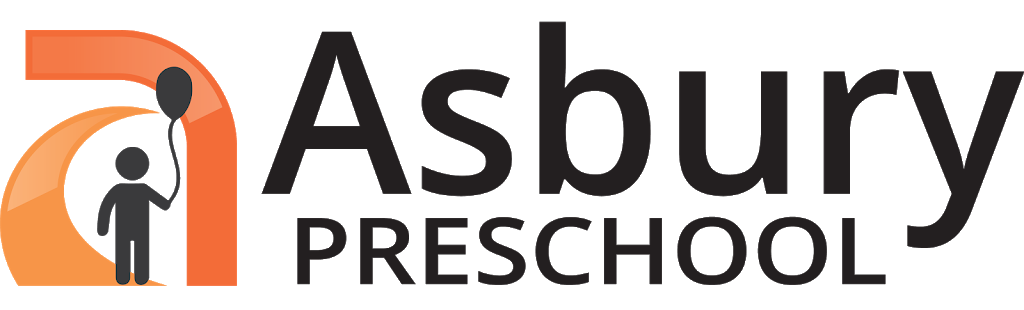 Asbury
PRESCHOOL